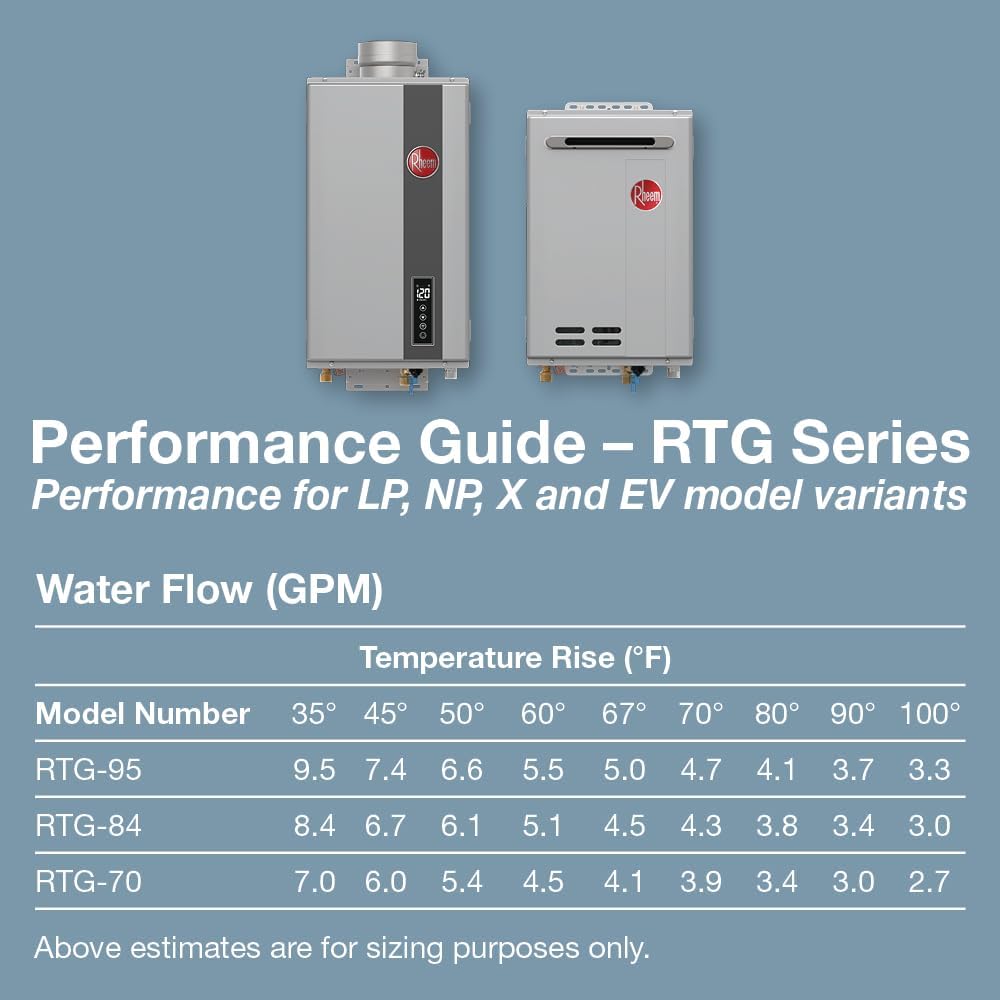 Rheem

120

Rheem

Performance Guide – RTG Series
Performance for LP, NP, X and EV model variants

Water Flow (GPM)

Temperature Rise (°F)

| Model Number | 35° | 45° | 50° | 60° | 67° | 70° | 80° | 90° | 100° |
|---|---|---|---|---|---|---|---|---|---|
| RTG-95 | 9.5 | 7.4 | 6.6 | 5.5 | 5.0 | 4.7 | 4.1 | 3.7 | 3.3 |
| RTG-84 | 8.4 | 6.7 | 6.1 | 5.1 | 4.5 | 4.3 | 3.8 | 3.4 | 3.0 |
| RTG-70 | 7.0 | 6.0 | 5.4 | 4.5 | 4.1 | 3.9 | 3.4 | 3.0 | 2.7 |

Above estimates are for sizing purposes only.